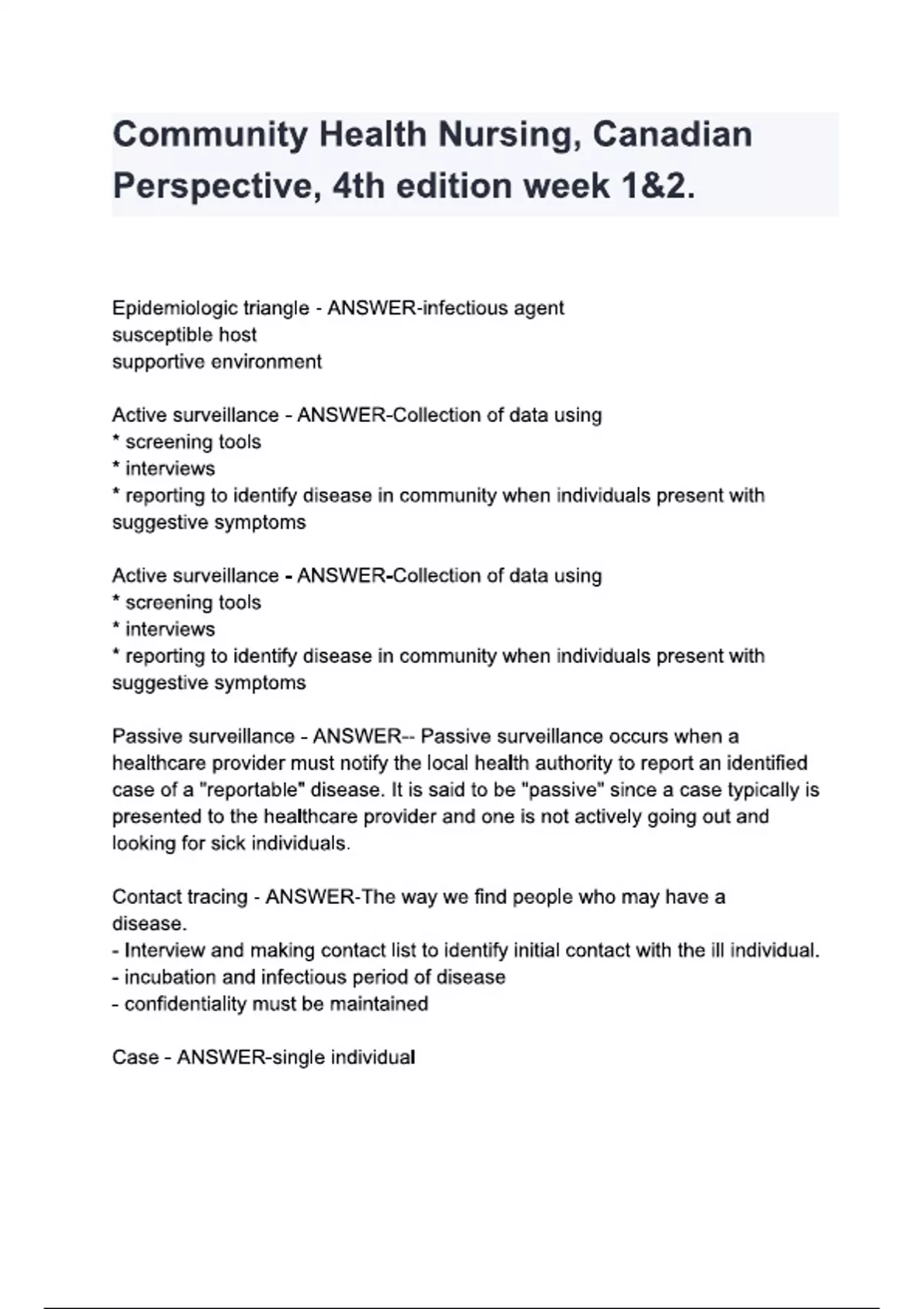 Community Health Nursing, Canadian Perspective, 4th edition week 1&2.

Epidemiologic triangle - ANSWER-infectious agent
susceptible host
supportive environment

Active surveillance - ANSWER-Collection of data using
* screening tools
* interviews
* reporting to identify disease in community when individuals present with suggestive symptoms

Active surveillance - ANSWER-Collection of data using
* screening tools
* interviews
* reporting to identify disease in community when individuals present with suggestive symptoms

Passive surveillance - ANSWER-- Passive surveillance occurs when a healthcare provider must notify the local health authority to report an identified case of a "reportable" disease. It is said to be "passive" since a case typically is presented to the healthcare provider and one is not actively going out and looking for sick individuals.

Contact tracing - ANSWER-The way we find people who may have a disease.
- Interview and making contact list to identify initial contact with the ill individual.
- incubation and infectious period of disease
- confidentiality must be maintained

Case - ANSWER-single individual